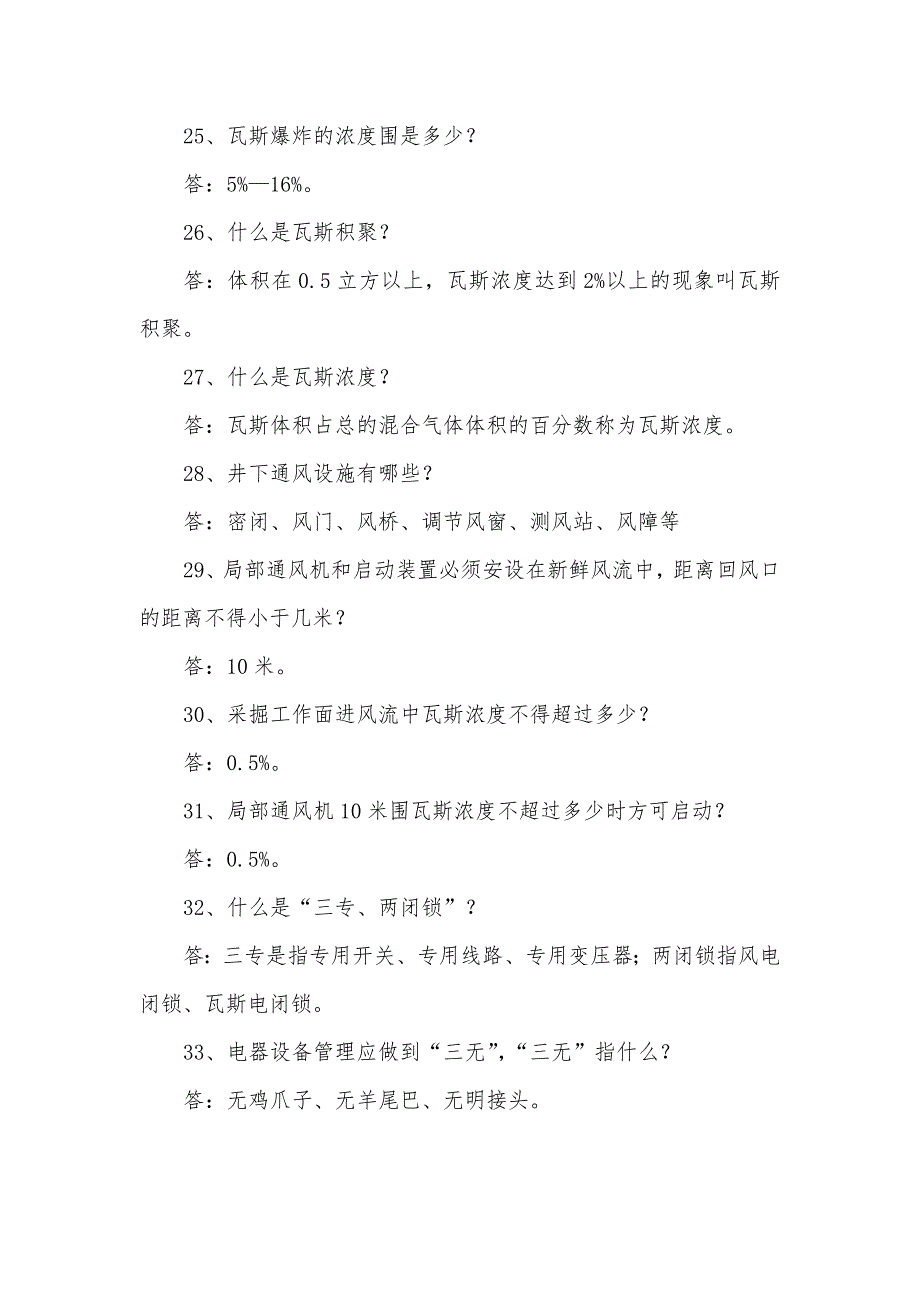 25、瓦斯爆炸的浓度围是多少？

答：5%—16%。

26、什么是瓦斯积聚？

答：体积在 0.5 立方以上，瓦斯浓度达到 2%以上的现象叫瓦斯积聚。

27、什么是瓦斯浓度？

答：瓦斯体积占总的混合气体体积的百分数称为瓦斯浓度。

28、井下通风设施有哪些？

答：密闭、风门、风桥、调节风窗、测风站、风障等

29、局部通风机和启动装置必须安设在新鲜风流中，距离回风口的距离不得小于几米？

答：10 米。

30、采掘工作面进风流中瓦斯浓度不得超过多少？

答：0.5%。

31、局部通风机 10 米围瓦斯浓度不超过多少时方可启动？

答：0.5%。

32、什么是“三专、两闭锁”？

答：三专是指专用开关、专用线路、专用变压器；两闭锁指风电闭锁、瓦斯电闭锁。

33、电器设备管理应做到“三无”，“三无”指什么？

答：无鸡爪子、无羊尾巴、无明接头。